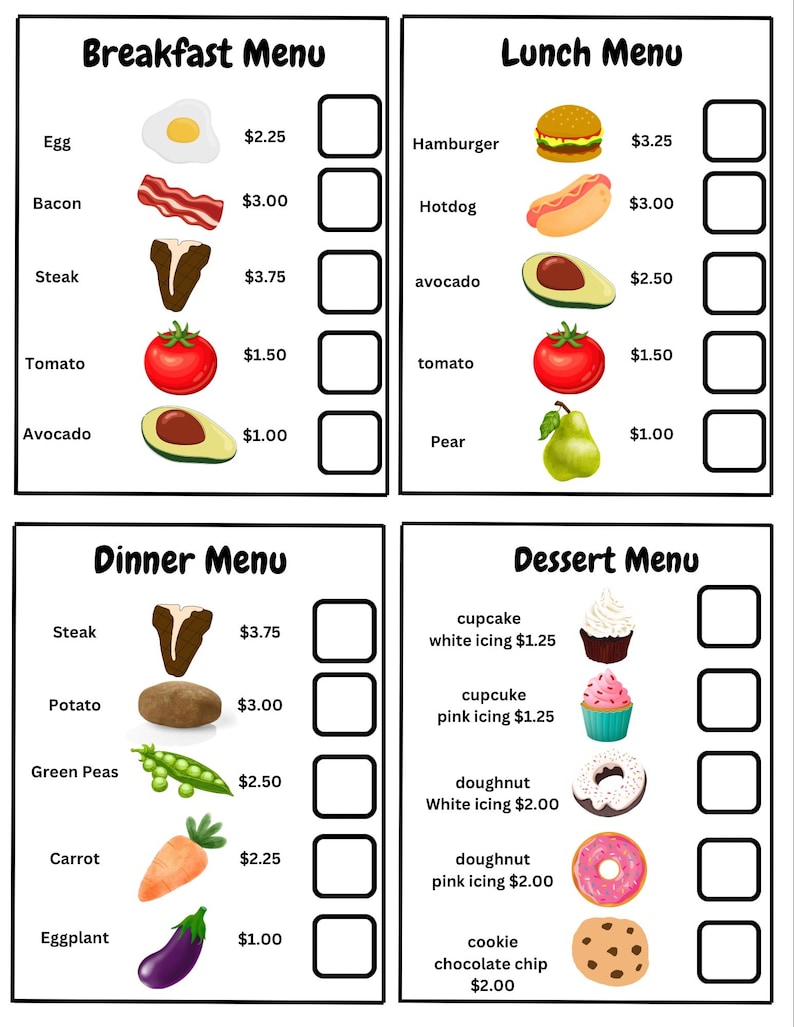 Breakfast Menu

Egg $2.25

Bacon $3.00

Steak $3.75

Tomato $1.50

Avocado $1.00

Lunch Menu

Hamburger $3.25

Hotdog $3.00

avocado $2.50

tomato $1.50

Pear $1.00

Dinner Menu

Steak $3.75

Potato $3.00

Green Peas $2.50

Carrot $2.25

Eggplant $1.00

Dessert Menu

cupcake white icing $1.25

cupcuke pink icing $1.25

doughnut White icing $2.00

doughnut pink icing $2.00

cookie chocolate chip $2.00